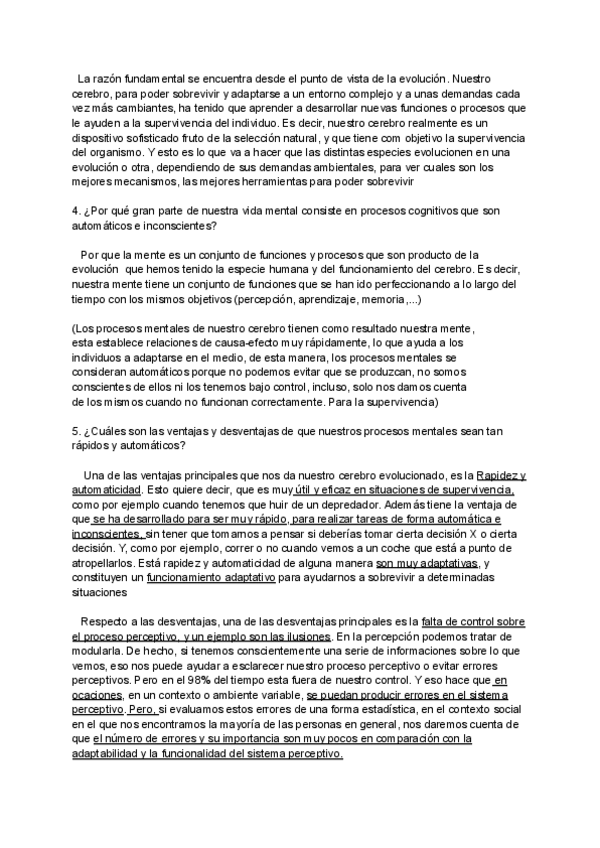 La razón fundamental se encuentra desde el punto de vista de la evolución. Nuestro cerebro, para poder sobrevivir y adaptarse a un entorno complejo y a unas demandas cada vez más cambiantes, ha tenido que aprender a desarrollar nuevas funciones o procesos que le ayuden a la supervivencia del individuo. Es decir, nuestro cerebro realmente es un dispositivo sofisticado fruto de la selección natural, y que tiene com objetivo la supervivencia del organismo. Y esto es lo que va a hacer que las distintas especies evolucionen en una evolución o otra, dependiendo de sus demandas ambientales, para ver cuales son los mejores mecanismos, las mejores herramientas para poder sobrevivir

4. ¿Por qué gran parte de nuestra vida mental consiste en procesos cognitivos que son automáticos e inconscientes?

Por que la mente es un conjunto de funciones y procesos que son producto de la evolución que hemos tenido la especie humana y del funcionamiento del cerebro. Es decir, nuestra mente tiene un conjunto de funciones que se han ido perfeccionando a lo largo del tiempo con los mismos objetivos (percepción, aprendizaje, memoria,...)

(Los procesos mentales de nuestro cerebro tienen como resultado nuestra mente, esta establece relaciones de causa-efecto muy rápidamente, lo que ayuda a los individuos a adaptarse en el medio, de esta manera, los procesos mentales se consideran automáticos porque no podemos evitar que se produzcan, no somos conscientes de ellos ni los tenemos bajo control, incluso, solo nos damos cuenta de los mismos cuando no funcionan correctamente. Para la supervivencia)

5. ¿Cuáles son las ventajas y desventajas de que nuestros procesos mentales sean tan rápidos y automáticos?

Una de las ventajas principales que nos da nuestro cerebro evolucionado, es la Rapidez y automaticidad. Esto quiere decir, que es muy útil y eficaz en situaciones de supervivencia, como por ejemplo cuando tenemos que huir de un depredador. Además tiene la ventaja de que se ha desarrollado para ser muy rápido, para realizar tareas de forma automática e inconscientes, sin tener que tomarnos a pensar si deberías tomar cierta decisión X o cierta decisión. Y, como por ejemplo, correr o no cuando vemos a un coche que está a punto de atropellarlos. Está rapidez y automaticidad de alguna manera son muy adaptativas, y constituyen un funcionamiento adaptativo para ayudarnos a sobrevivir a determinadas situaciones

Respecto a las desventajas, una de las desventajas principales es la falta de control sobre el proceso perceptivo, y un ejemplo son las ilusiones. En la percepción podemos tratar de modularla. De hecho, si tenemos conscientemente una serie de informaciones sobre lo que vemos, eso nos puede ayudar a esclarecer nuestro proceso perceptivo o evitar errores perceptivos. Pero en el 98% del tiempo esta fuera de nuestro control. Y eso hace que en ocaciones, en un contexto o ambiente variable, se puedan producir errores en el sistema perceptivo. Pero, si evaluamos estos errores de una forma estadística, en el contexto social en el que nos encontramos la mayoría de las personas en general, nos daremos cuenta de que el número de errores y su importancia son muy pocos en comparación con la adaptabilidad y la funcionalidad del sistema perceptivo.